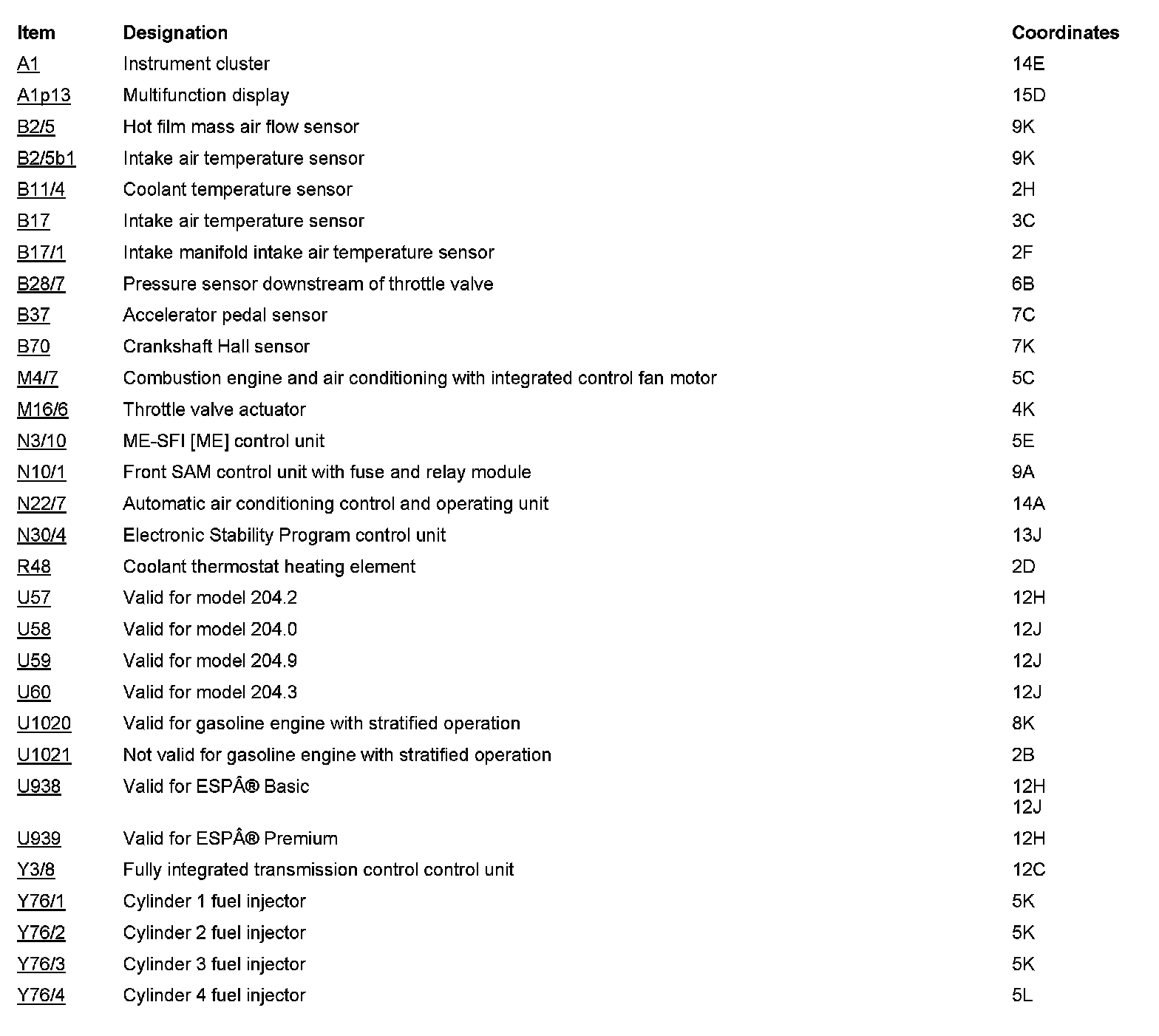 | Item | Designation | Coordinates |
|---|---|---|
| A1 | Instrument cluster | 14E |
| A1p13 | Multifunction display | 15D |
| B2/5 | Hot film mass air flow sensor | 9K |
| B2/5b1 | Intake air temperature sensor | 9K |
| B11/4 | Coolant temperature sensor | 2H |
| B17 | Intake air temperature sensor | 3C |
| B17/1 | Intake manifold intake air temperature sensor | 2F |
| B28/7 | Pressure sensor downstream of throttle valve | 6B |
| B37 | Accelerator pedal sensor | 7C |
| B70 | Crankshaft Hall sensor | 7K |
| M4/7 | Combustion engine and air conditioning with integrated control fan motor | 5C |
| M16/6 | Throttle valve actuator | 4K |
| N3/10 | ME-SFI [ME] control unit | 5E |
| N10/1 | Front SAM control unit with fuse and relay module | 9A |
| N22/7 | Automatic air conditioning control and operating unit | 14A |
| N30/4 | Electronic Stability Program control unit | 13J |
| R48 | Coolant thermostat heating element | 2D |
| U57 | Valid for model 204.2 | 12H |
| U58 | Valid for model 204.0 | 12J |
| U59 | Valid for model 204.9 | 12J |
| U60 | Valid for model 204.3 | 12J |
| U1020 | Valid for gasoline engine with stratified operation | 8K |
| U1021 | Not valid for gasoline engine with stratified operation | 2B |
| U938 | Valid for ESPÂ® Basic | 12H 12J |
| U939 | Valid for ESPÂ® Premium | 12H |
| Y3/8 | Fully integrated transmission control control unit | 12C |
| Y76/1 | Cylinder 1 fuel injector | 5K |
| Y76/2 | Cylinder 2 fuel injector | 5K |
| Y76/3 | Cylinder 3 fuel injector | 5K |
| Y76/4 | Cylinder 4 fuel injector | 5L |